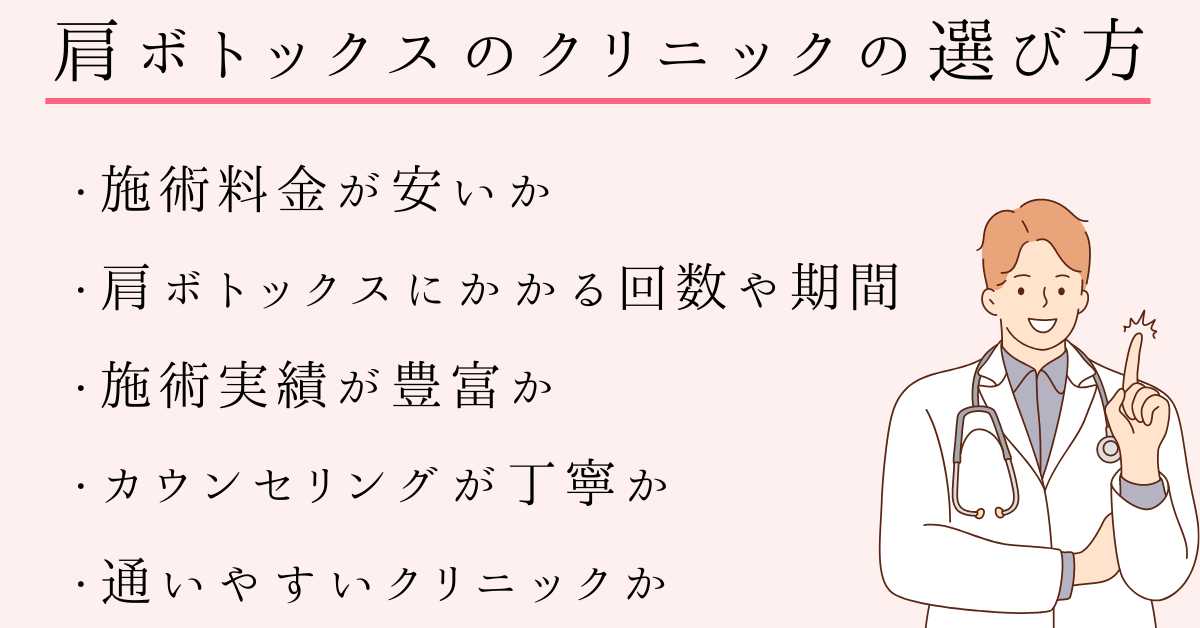 肩ボトックスのクリニックの選び方

・施術料金が安いか

・肩ボトックスにかかる回数や期間

・施術実績が豊富か

・カウンセリングが丁寧か

・通いやすいクリニックか